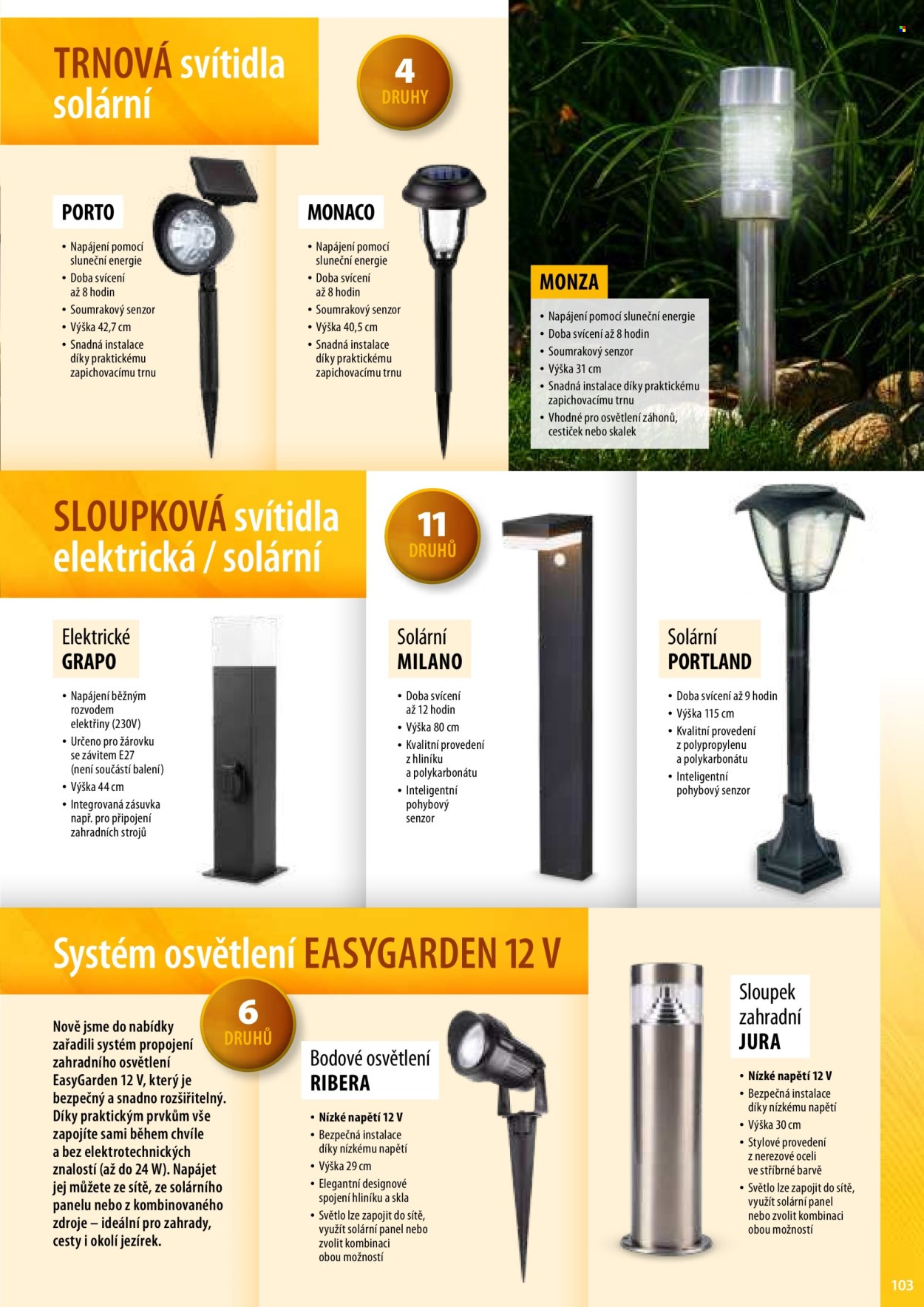 TRNOVÁ svítidla solární

4
DRUHY

PORTO

• Napájení pomocí sluneční energie
• Doba svícení až 8 hodin
• Soumrakový senzor
• Výška 42,7 cm
• Snadná instalace díky praktickému zapichovacímu trnu

MONACO

• Napájení pomocí sluneční energie
• Doba svícení až 8 hodin
• Soumrakový senzor
• Výška 40,5 cm
• Snadná instalace díky praktickému zapichovacímu trnu

MONZA

• Napájení pomocí sluneční energie
• Doba svícení až 8 hodin
• Soumrakový senzor
• Výška 31 cm
• Snadná instalace díky praktickému zapichovacímu trnu
• Vhodné pro osvětlení záhonů, cestiček nebo skalek

SLOUPKOVÁ svítidla elektrická / solární

11
DRUHŮ

Elektrické
GRAPO

• Napájení běžným rozvodem elektřiny (230V)
• Určeno pro žárovku se závitem E27 (není součástí balení)
• Výška 44 cm
• Integrovaná zásuvka např. pro připojení zahradních strojů

Solární
MILANO

• Doba svícení až 12 hodin
• Výška 80 cm
• Kvalitní provedení z hliníku a polykarbonátu
• Inteligentní pohybový senzor

Solární
PORTLAND

• Doba svícení až 9 hodin
• Výška 115 cm
• Kvalitní provedení z polypropylenu a polykarbonátu
• Inteligentní pohybový senzor

Systém osvětlení EASYGARDEN 12 V

6
DRUHŮ

Nově jsme do nabídky zařadili systém propojení zahradního osvětlení EasyGarden 12 V, který je bezpečný a snadno rozšiřitelný. Díky praktickým prvkům vše zapojíte sami během chvíle a bez elektrotechnických znalostí (až do 24 W). Napájet jej můžete ze sítě, ze solárního panelu nebo z kombinovaného zdroje – ideální pro zahrady, cesty i okolí jezírek.

Bodové osvětlení
RIBERA

• Nízké napětí 12 V
• Bezpečná instalace díky nízkému napětí
• Výška 29 cm
• Elegantní designové spojení hliníku a skla
• Světlo lze zapojit do sítě, využít solární panel nebo zvolit kombinaci obou možností

Sloupek zahradní
JURA

• Nízké napětí 12 V
• Bezpečná instalace díky nízkému napětí
• Výška 30 cm
• Stylové provedení z nerezové oceli ve stříbrné barvě
• Světlo lze zapojit do sítě, využít solární panel nebo zvolit kombinaci obou možností

103